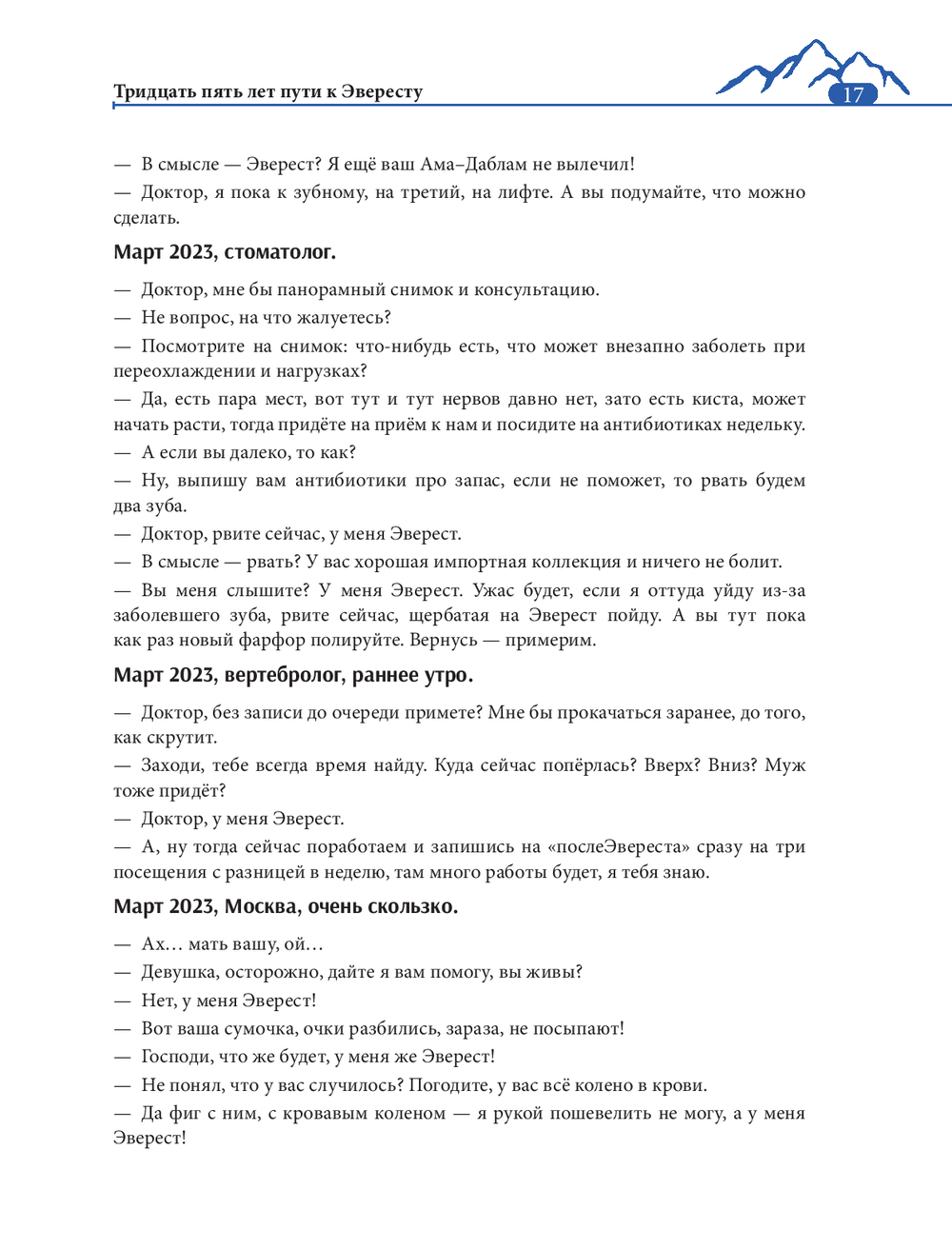 Тридцать пять лет пути к Эвересту

17

— В смысле — Эверест? Я ещё ваш Ама–Даблам не вылечил!

— Доктор, я пока к зубному, на третий, на лифте. А вы подумайте, что можно сделать.

Март 2023, стоматолог.

— Доктор, мне бы панорамный снимок и консультацию.

— Не вопрос, на что жалуетесь?

— Посмотрите на снимок: что-нибудь есть, что может внезапно заболеть при переохлаждении и нагрузках?

— Да, есть пара мест, вот тут и тут нервов давно нет, зато есть киста, может начать расти, тогда придёте на приём к нам и посидите на антибиотиках недельку.

— А если вы далеко, то как?

— Ну, выпишу вам антибиотики про запас, если не поможет, то рвать будем два зуба.

— Доктор, рвите сейчас, у меня Эверест.

— В смысле — рвать? У вас хорошая импортная коллекция и ничего не болит.

— Вы меня слышите? У меня Эверест. Ужас будет, если я оттуда уйду из-за заболевшего зуба, рвите сейчас, щербатая на Эверест пойду. А вы тут пока как раз новый фарфор полируйте. Вернусь — примерим.

Март 2023, вертебролог, раннее утро.

— Доктор, без записи до очереди примете? Мне бы прокачаться заранее, до того, как скрутит.

— Заходи, тебе всегда время найду. Куда сейчас попёрлась? Вверх? Вниз? Муж тоже придёт?

— Доктор, у меня Эверест.

— А, ну тогда сейчас поработаем и запишись на «послеЭвереста» сразу на три посещения с разницей в неделю, там много работы будет, я тебя знаю.

Март 2023, Москва, очень скользко.

— Ах… мать вашу, ой…

— Девушка, осторожно, дайте я вам помогу, вы живы?

— Нет, у меня Эверест!

— Вот ваша сумочка, очки разбились, зараза, не посыпают!

— Господи, что же будет, у меня же Эверест!

— Не понял, что у вас случилось? Погодите, у вас всё колено в крови.

— Да фиг с ним, с кровавым коленом — я рукой пошевелить не могу, а у меня Эверест!